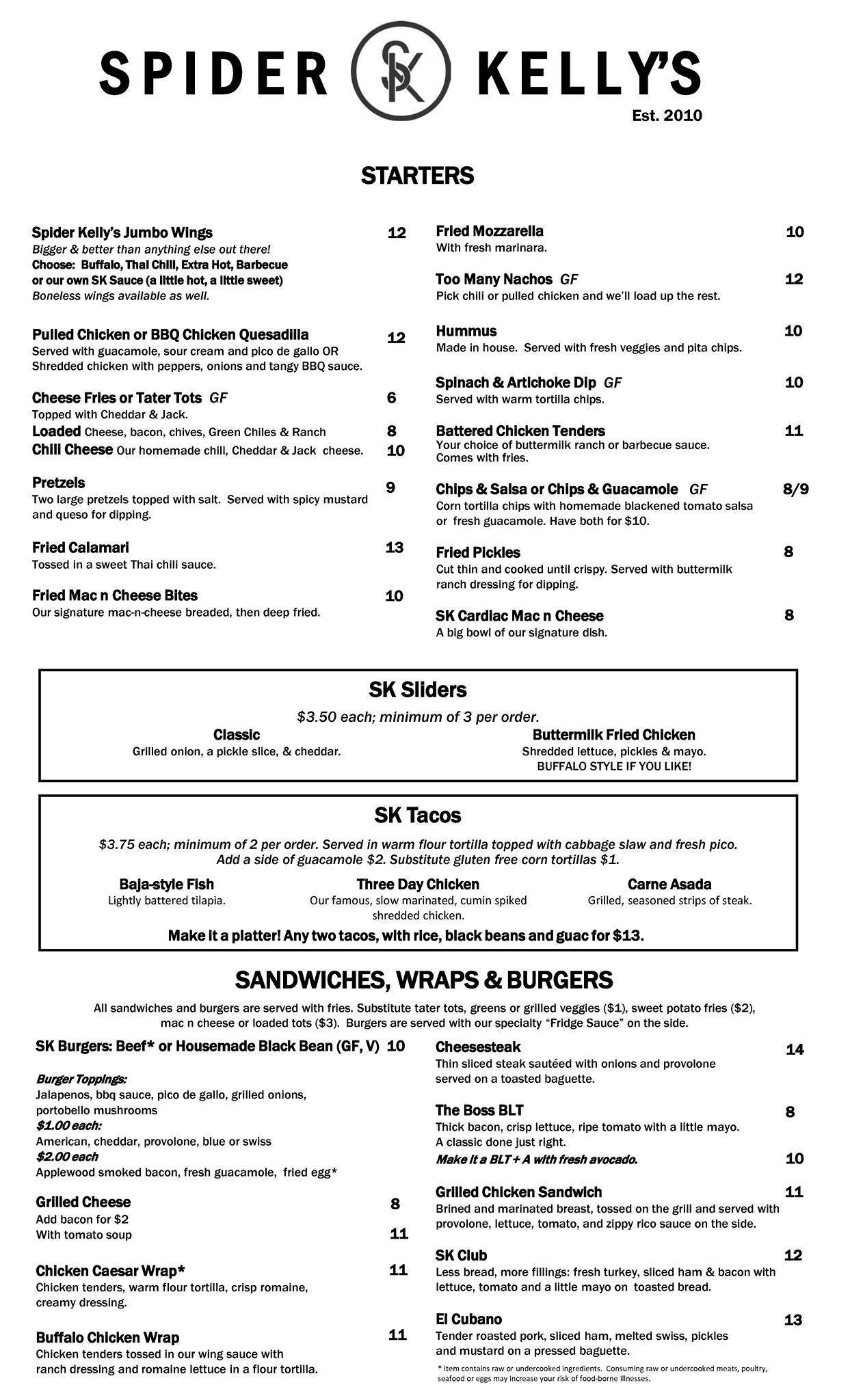 SPIDER SK KELLY'S
Est. 2010

STARTERS

Spider Kelly's Jumbo Wings 12
Bigger & better than anything else out there!
Choose: Buffalo, Thai Chili, Extra Hot, Barbecue or our own SK Sauce (a little hot, a little sweet)
Boneless wings available as well.

Pulled Chicken or BBQ Chicken Quesadilla 12
Served with guacamole, sour cream and pico de gallo OR Shredded chicken with peppers, onions and tangy BBQ sauce.

Cheese Fries or Tater Tots GF 6
Topped with Cheddar & Jack.
Loaded Cheese, bacon, chives, Green Chiles & Ranch 8
Chili Cheese Our homemade chili, Cheddar & Jack cheese. 10

Pretzels 9
Two large pretzels topped with salt. Served with spicy mustard and queso for dipping.

Fried Calamari 13
Tossed in a sweet Thai chili sauce.

Fried Mac n Cheese Bites 10
Our signature mac-n-cheese breaded, then deep fried.

Fried Mozzarella 10
With fresh marinara.

Too Many Nachos GF 12
Pick chili or pulled chicken and we'll load up the rest.

Hummus 10
Made in house. Served with fresh veggies and pita chips.

Spinach & Artichoke Dip GF 10
Served with warm tortilla chips.

Battered Chicken Tenders 11
Your choice of buttermilk ranch or barbecue sauce. Comes with fries.

Chips & Salsa or Chips & Guacamole GF 8/9
Corn tortilla chips with homemade blackened tomato salsa or fresh guacamole. Have both for $10.

Fried Pickles 8
Cut thin and cooked until crispy. Served with buttermilk ranch dressing for dipping.

SK Cardiac Mac n Cheese 8
A big bowl of our signature dish.

SK Sliders
$3.50 each; minimum of 3 per order.
Classic
Grilled onion, a pickle slice, & cheddar.
Buttermilk Fried Chicken
Shredded lettuce, pickles & mayo.
BUFFALO STYLE IF YOU LIKE!

SK Tacos
$3.75 each; minimum of 2 per order. Served in warm flour tortilla topped with cabbage slaw and fresh pico.
Add a side of guacamole $2. Substitute gluten free corn tortillas $1.
Baja-style Fish
Lightly battered tilapia.
Three Day Chicken
Our famous, slow marinated, cumin spiked shredded chicken.
Carne Asada
Grilled, seasoned strips of steak.
Make it a platter! Any two tacos, with rice, black beans and guac for $13.

SANDWICHES, WRAPS & BURGERS
All sandwiches and burgers are served with fries. Substitute tater tots, greens or grilled veggies ($1), sweet potato fries ($2), mac n cheese or loaded tots ($3). Burgers are served with our specialty "Fridge Sauce" on the side.

SK Burgers: Beef* or Housemade Black Bean (GF, V) 10

Burger Toppings:
Jalapenos, bbq sauce, pico de gallo, grilled onions, portobello mushrooms
$1.00 each:
American, cheddar, provolone, blue or swiss
$2.00 each
Applewood smoked bacon, fresh guacamole, fried egg*

Grilled Cheese 8
Add bacon for $2
With tomato soup 11

Chicken Caesar Wrap* 11
Chicken tenders, warm flour tortilla, crisp romaine, creamy dressing.

Buffalo Chicken Wrap 11
Chicken tenders tossed in our wing sauce with ranch dressing and romaine lettuce in a flour tortilla.

Cheesesteak 14
Thin sliced steak sautéed with onions and provolone served on a toasted baguette.

The Boss BLT 8
Thick bacon, crisp lettuce, ripe tomato with a little mayo. A classic done just right.
Make it a BLT + A with fresh avocado. 10

Grilled Chicken Sandwich 11
Brined and marinated breast, tossed on the grill and served with provolone, lettuce, tomato, and zippy rico sauce on the side.

SK Club 12
Less bread, more fillings: fresh turkey, sliced ham & bacon with lettuce, tomato and a little mayo on toasted bread.

El Cubano 13
Tender roasted pork, sliced ham, melted swiss, pickles and mustard on a pressed baguette.

* Item contains raw or undercooked ingredients. Consuming raw or undercooked meats, poultry, seafood or eggs may increase your risk of food-borne illnesses.